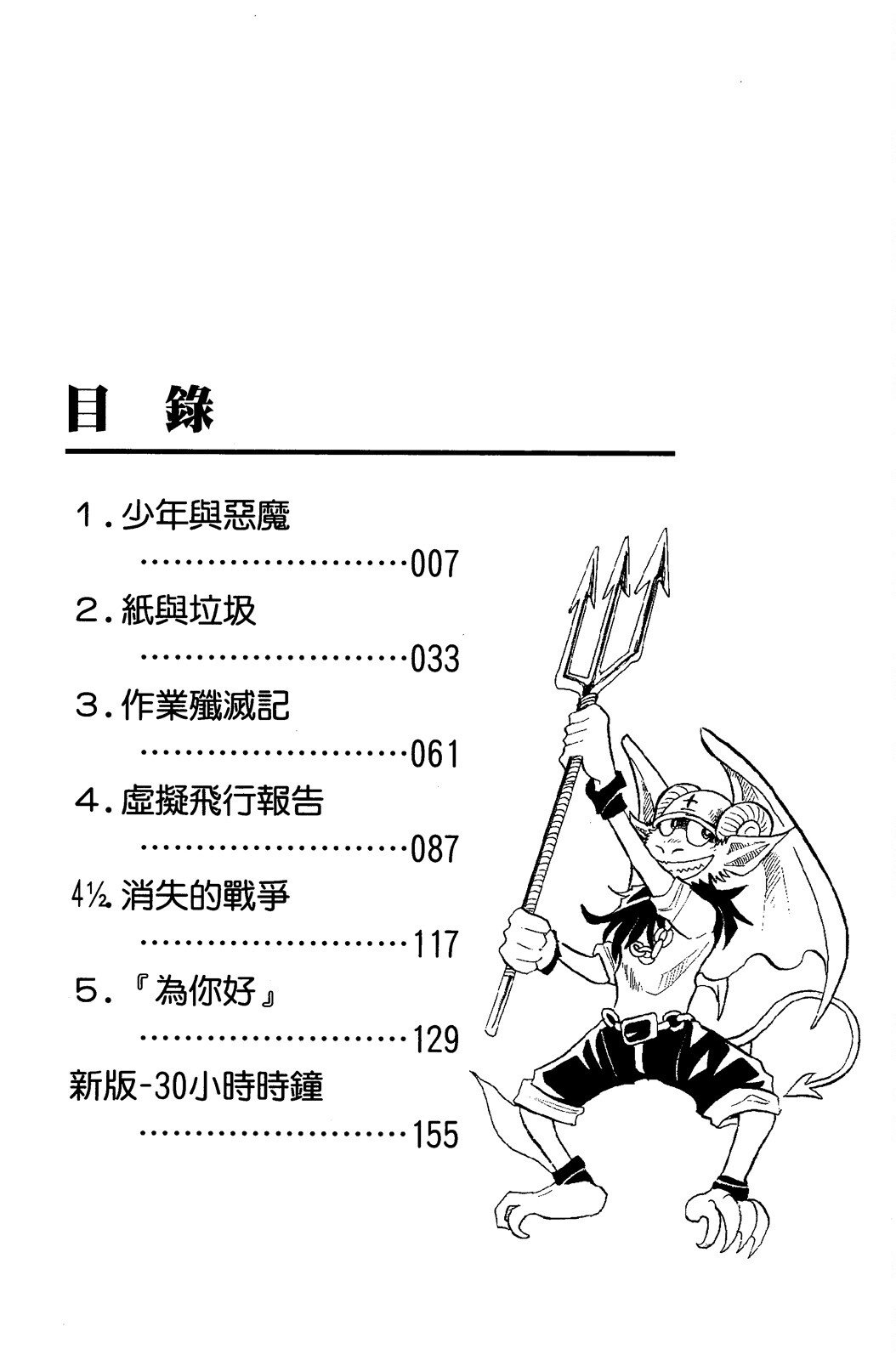 目　錄

1．少年與惡魔
……………………007

2．紙與垃圾
……………………033

3．作業殲滅記
……………………061

4．虛擬飛行報告
……………………087

4½ 消失的戰爭
……………………117

5．『為你好』
……………………129

新版-30小時時鐘
……………………155